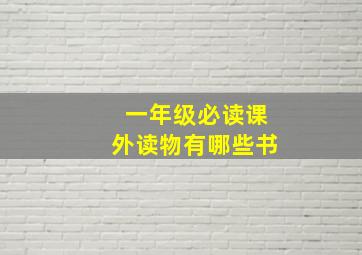 一年级必读课外读物有哪些书